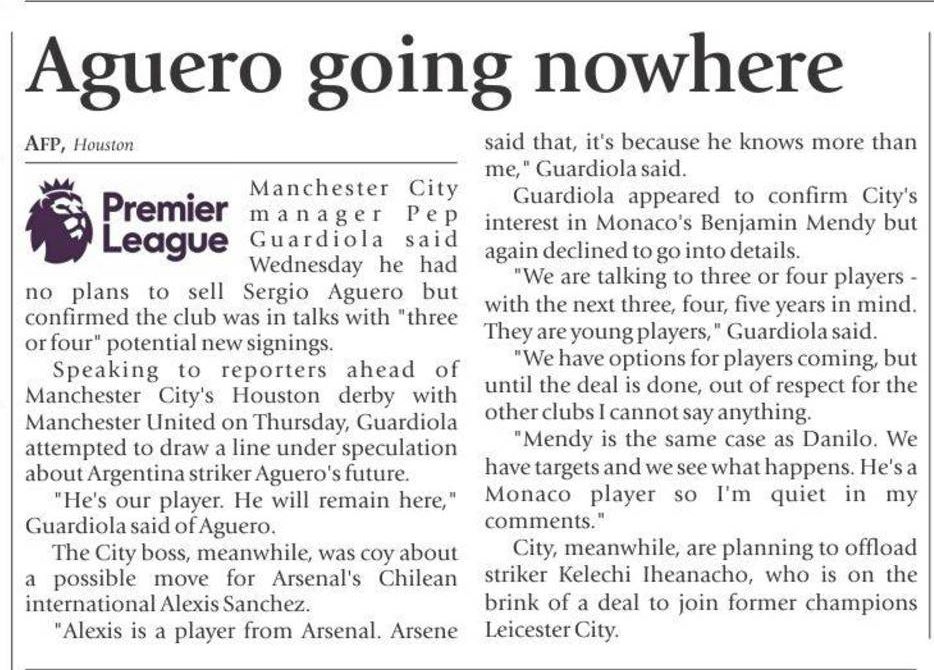 Aguero going nowhere

AFP, Houston

Premier League

Manchester City manager Pep Guardiola said Wednesday he had no plans to sell Sergio Aguero but confirmed the club was in talks with "three or four" potential new signings.

Speaking to reporters ahead of Manchester City's Houston derby with Manchester United on Thursday, Guardiola attempted to draw a line under speculation about Argentina striker Aguero's future.

"He's our player. He will remain here," Guardiola said of Aguero.

The City boss, meanwhile, was coy about a possible move for Arsenal's Chilean international Alexis Sanchez.

"Alexis is a player from Arsenal. Arsene said that, it's because he knows more than me," Guardiola said.

Guardiola appeared to confirm City's interest in Monaco's Benjamin Mendy but again declined to go into details.

"We are talking to three or four players - with the next three, four, five years in mind. They are young players," Guardiola said.

"We have options for players coming, but until the deal is done, out of respect for the other clubs I cannot say anything.

"Mendy is the same case as Danilo. We have targets and we see what happens. He's a Monaco player so I'm quiet in my comments."

City, meanwhile, are planning to offload striker Kelechi Iheanacho, who is on the brink of a deal to join former champions Leicester City.